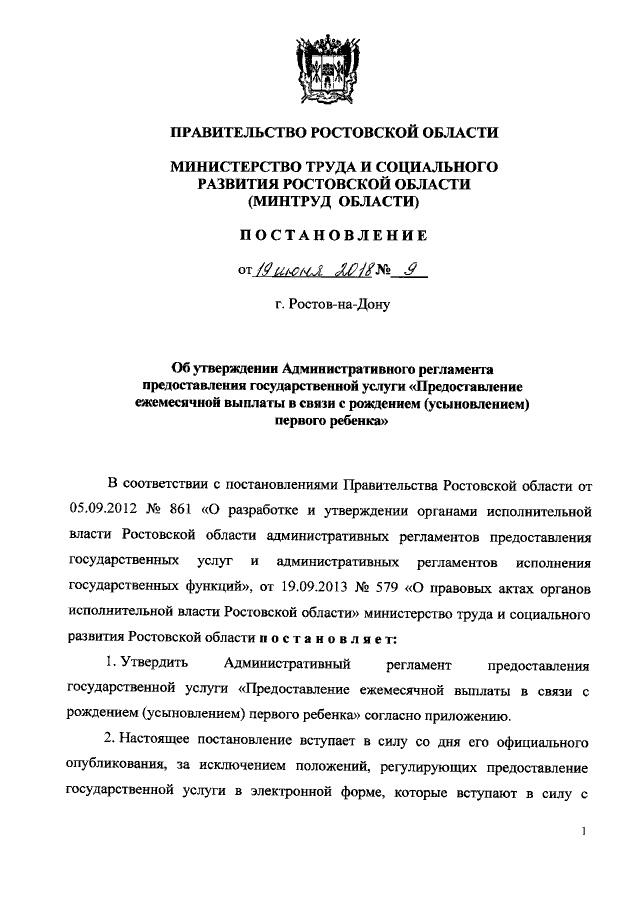 ПРАВИТЕЛЬСТВО РОСТОВСКОЙ ОБЛАСТИ

МИНИСТЕРСТВО ТРУДА И СОЦИАЛЬНОГО РАЗВИТИЯ РОСТОВСКОЙ ОБЛАСТИ (МИНТРУД ОБЛАСТИ)

ПОСТАНОВЛЕНИЕ

от 19 июня 2018 № 9

г. Ростов-на-Дону

Об утверждении Административного регламента предоставления государственной услуги «Предоставление ежемесячной выплаты в связи с рождением (усыновлением) первого ребенка»

В соответствии с постановлениями Правительства Ростовской области от 05.09.2012 № 861 «О разработке и утверждении органами исполнительной власти Ростовской области административных регламентов предоставления государственных услуг и административных регламентов исполнения государственных функций», от 19.09.2013 № 579 «О правовых актах органов исполнительной власти Ростовской области» министерство труда и социального развития Ростовской области постановляет:

1. Утвердить Административный регламент предоставления государственной услуги «Предоставление ежемесячной выплаты в связи с рождением (усыновлением) первого ребенка» согласно приложению.

2. Настоящее постановление вступает в силу со дня его официального опубликования, за исключением положений, регулирующих предоставление государственной услуги в электронной форме, которые вступают в силу с

1